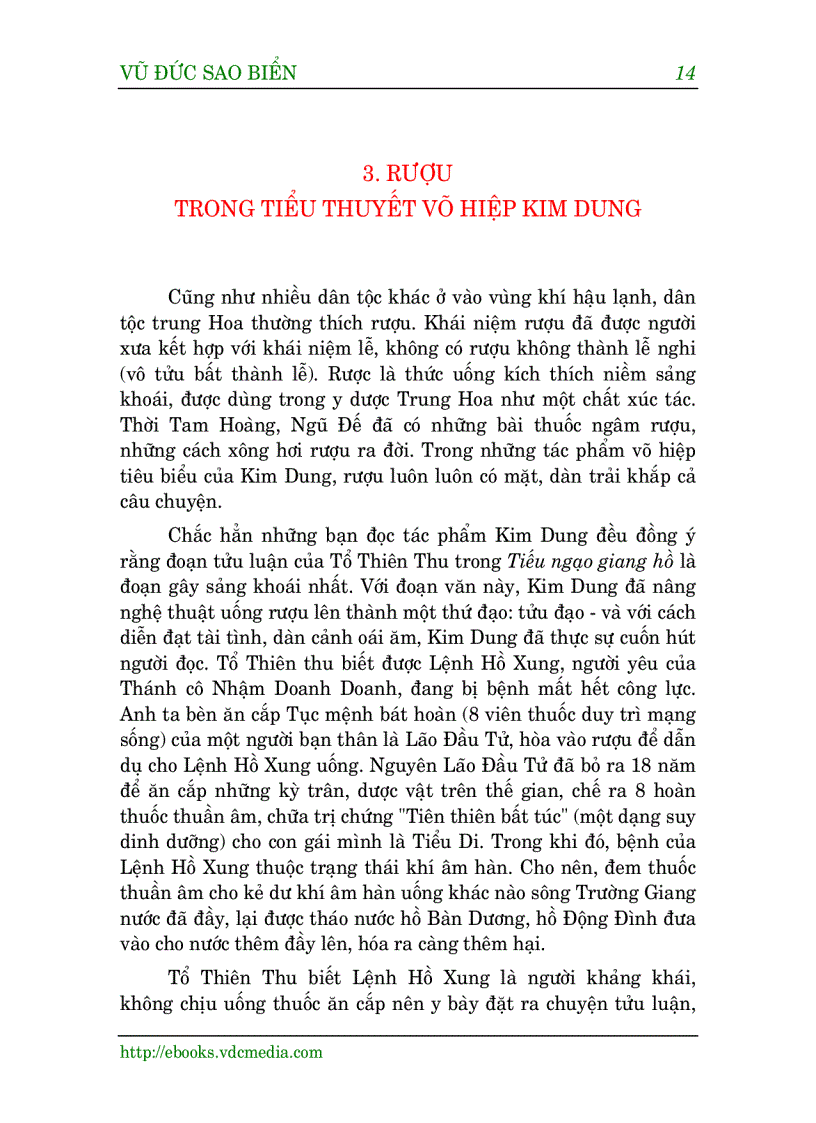 VŨ ĐỨC SAO BIỂN 14

3. RƯỢU
TRONG TIỂU THUYẾT VÕ HIỆP KIM DUNG

Cũng như nhiều dân tộc khác ở vào vùng khí hậu lạnh, dân tộc trung Hoa thường thích rượu. Khái niệm rượu đã được người xưa kết hợp với khái niệm lễ, không có rượu không thành lễ nghi (vô tửu bất thành lễ). Rược là thức uống kích thích niềm sảng khoái, được dùng trong y dược Trung Hoa như một chất xúc tác. Thời Tam Hoàng, Ngũ Đế đã có những bài thuốc ngâm rượu, những cách xông hơi rượu ra đời. Trong những tác phẩm võ hiệp tiêu biểu của Kim Dung, rượu luôn luôn có mặt, dàn trải khắp cả câu chuyện.

Chắc hẳn những bạn đọc tác phẩm Kim Dung đều đồng ý rằng đoạn tửu luận của Tổ Thiên Thu trong Tiếu ngạo giang hồ là đoạn gây sảng khoái nhất. Với đoạn văn này, Kim Dung đã nâng nghệ thuật uống rượu lên thành một thứ đạo: tửu đạo - và với cách diễn đạt tài tình, dàn cảnh oái ăm, Kim Dung đã thực sự cuốn hút người đọc. Tổ Thiên thu biết được Lệnh Hồ Xung, người yêu của Thánh cô Nhậm Doanh Doanh, đang bị bệnh mất hết công lực. Anh ta bèn ăn cắp Tục mệnh bát hoàn (8 viên thuốc duy trì mạng sống) của một người bạn thân là Lão Đầu Tử, hòa vào rượu để dẫn dụ cho Lệnh Hồ Xung uống. Nguyên Lão Đầu Tử đã bỏ ra 18 năm để ăn cắp những kỳ trân, dược vật trên thế gian, chế ra 8 hoàn thuốc thuần âm, chữa trị chứng "Tiên thiên bất túc" (một dạng suy dinh dưỡng) cho con gái mình là Tiểu Di. Trong khi đó, bệnh của Lệnh Hồ Xung thuộc trạng thái khí âm hàn. Cho nên, đem thuốc thuần âm cho kẻ dư khí âm hàn uống khác nào sông Trường Giang nước đã đầy, lại được tháo nước hồ Bàn Dương, hồ Động Đình đưa vào cho nước thêm đầy lên, hóa ra càng thêm hại.

Tổ Thiên Thu biết Lệnh Hồ Xung là người khẳng khái, không chịu uống thuốc ăn cắp nên y bày đặt ra chuyện tửu luận,

http://ebooks.vdcmedia.com